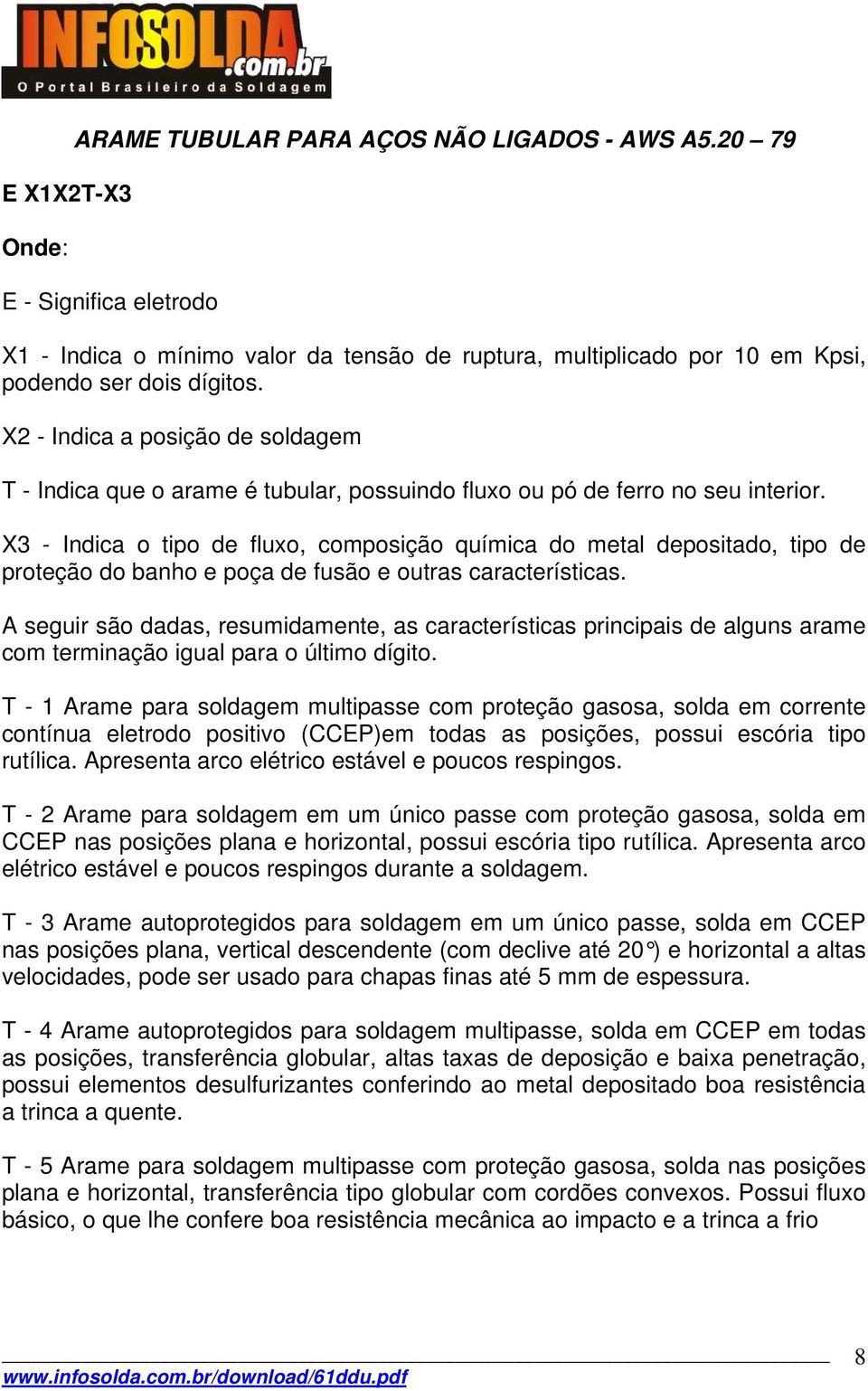 INFOSOLDA.com.br
O Portal Brasileiro da Soldagem

ARAME TUBULAR PARA AÇOS NÃO LIGADOS - AWS A5.20 – 79

E X1X2T-X3

Onde:

E - Significa eletrodo

X1 - Indica o mínimo valor da tensão de ruptura, multiplicado por 10 em Kpsi, podendo ser dois dígitos.

X2 - Indica a posição de soldagem

T - Indica que o arame é tubular, possuindo fluxo ou pó de ferro no seu interior.

X3 - Indica o tipo de fluxo, composição química do metal depositado, tipo de proteção do banho e poça de fusão e outras características.

A seguir são dadas, resumidamente, as características principais de alguns arame com terminação igual para o último dígito.

T - 1 Arame para soldagem multipasse com proteção gasosa, solda em corrente contínua eletrodo positivo (CCEP)em todas as posições, possui escória tipo rutílica. Apresenta arco elétrico estável e poucos respingos.

T - 2 Arame para soldagem em um único passe com proteção gasosa, solda em CCEP nas posições plana e horizontal, possui escória tipo rutílica. Apresenta arco elétrico estável e poucos respingos durante a soldagem.

T - 3 Arame autoprotegidos para soldagem em um único passe, solda em CCEP nas posições plana, vertical descendente (com declive até 20°) e horizontal a altas velocidades, pode ser usado para chapas finas até 5 mm de espessura.

T - 4 Arame autoprotegidos para soldagem multipasse, solda em CCEP em todas as posições, transferência globular, altas taxas de deposição e baixa penetração, possui elementos desulfurizantes conferindo ao metal depositado boa resistência a trinca a quente.

T - 5 Arame para soldagem multipasse com proteção gasosa, solda nas posições plana e horizontal, transferência tipo globular com cordões convexos. Possui fluxo básico, o que lhe confere boa resistência mecânica ao impacto e a trinca a frio

www.infosolda.com.br/download/61ddu.pdf

8